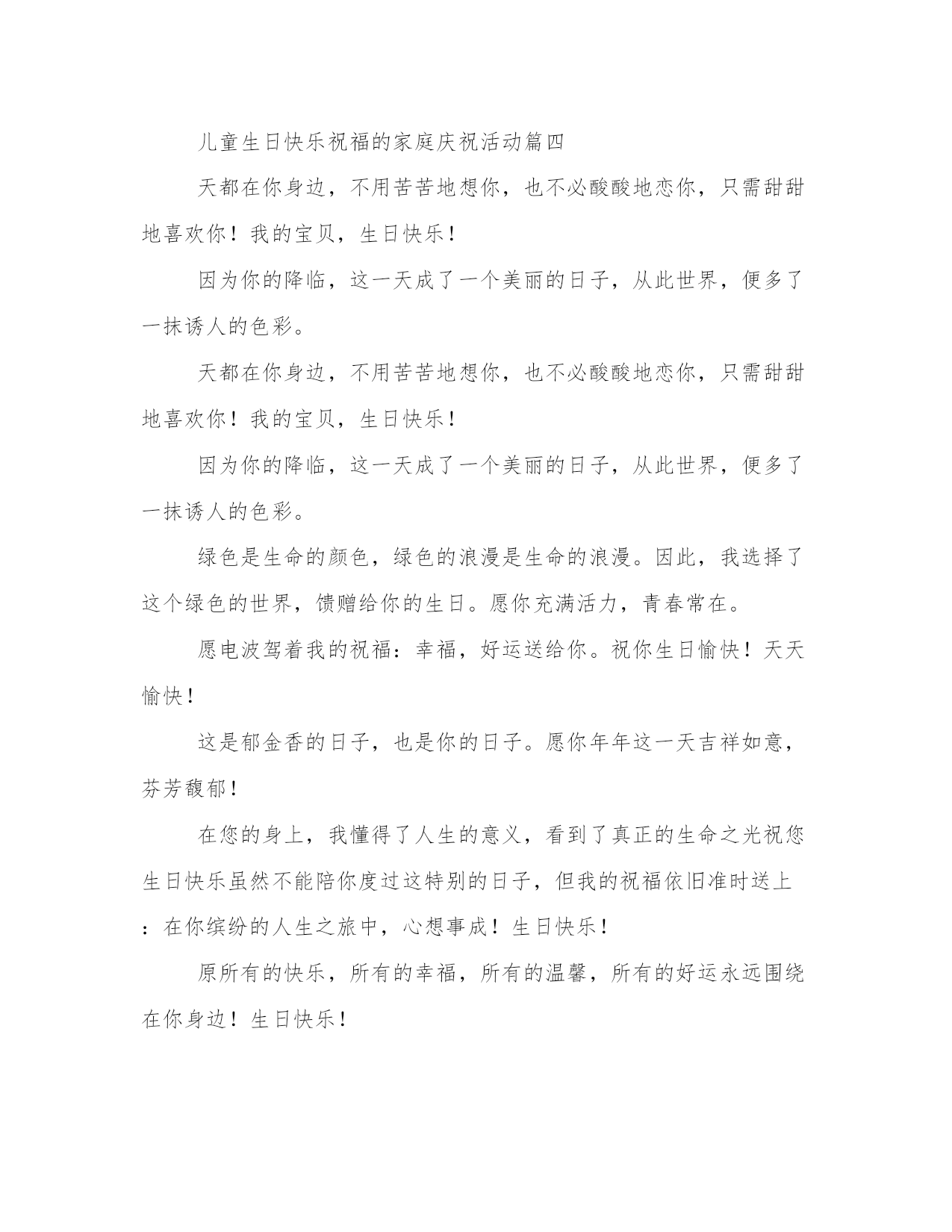 儿童生日快乐祝福的家庭庆祝活动篇四

天都在你身边，不用苦苦地想你，也不必酸酸地恋你，只需甜甜地喜欢你！我的宝贝，生日快乐！

因为你的降临，这一天成了一个美丽的日子，从此世界，便多了一抹诱人的色彩。

天都在你身边，不用苦苦地想你，也不必酸酸地恋你，只需甜甜地喜欢你！我的宝贝，生日快乐！

因为你的降临，这一天成了一个美丽的日子，从此世界，便多了一抹诱人的色彩。

绿色是生命的颜色，绿色的浪漫是生命的浪漫。因此，我选择了这个绿色的世界，馈赠给你的生日。愿你充满活力，青春常在。

愿电波驾着我的祝福：幸福，好运送给你。祝你生日愉快！天天愉快！

这是郁金香的日子，也是你的日子。愿你年年这一天吉祥如意，芬芳馥郁！

在您的身上，我懂得了人生的意义，看到了真正的生命之光祝您生日快乐虽然不能陪你度过这特别的日子，但我的祝福依旧准时送上：在你缤纷的人生之旅中，心想事成！生日快乐！

原所有的快乐，所有的幸福，所有的温馨，所有的好运永远围绕在你身边！生日快乐！